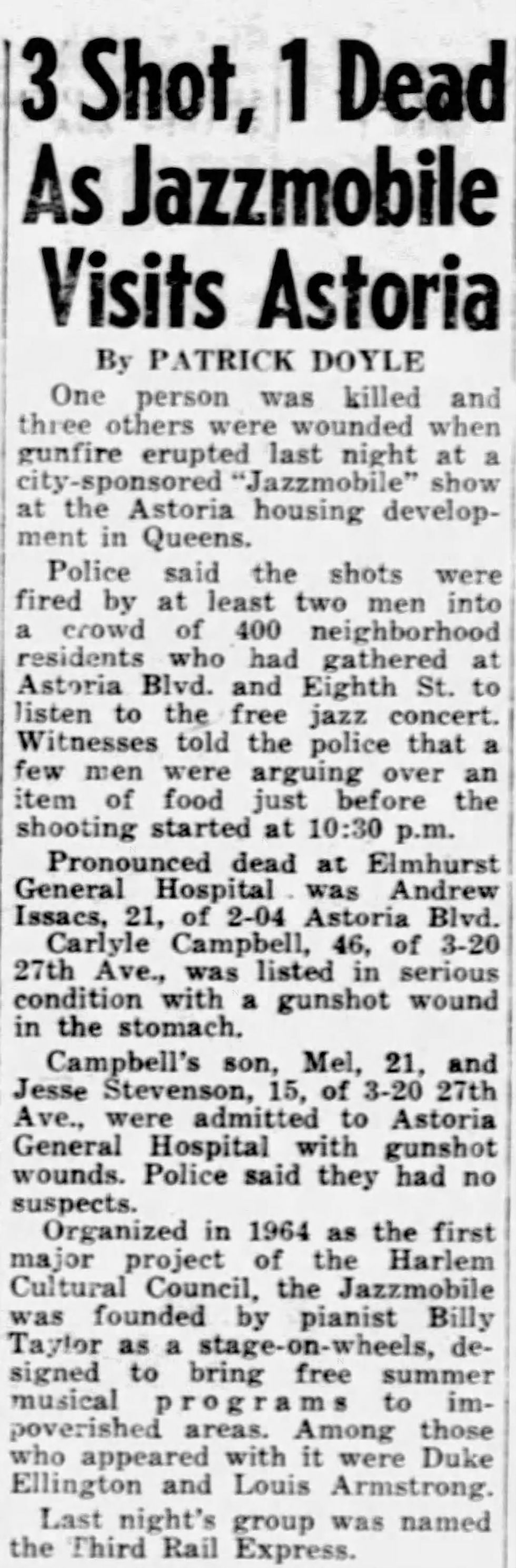 3 Shot, 1 Dead As Jazzmobile Visits Astoria

By PATRICK DOYLE

One person was killed and three others were wounded when gunfire erupted last night at a city-sponsored "Jazzmobile" show at the Astoria housing development in Queens.

Police said the shots were fired by at least two men into a crowd of 400 neighborhood residents who had gathered at Astoria Blvd. and Eighth St. to listen to the free jazz concert. Witnesses told the police that a few men were arguing over an item of food just before the shooting started at 10:30 p.m.

Pronounced dead at Elmhurst General Hospital was Andrew Issacs, 21, of 2-04 Astoria Blvd.

Carlyle Campbell, 46, of 3-20 27th Ave., was listed in serious condition with a gunshot wound in the stomach.

Campbell's son, Mel, 21, and Jesse Stevenson, 15, of 3-20 27th Ave., were admitted to Astoria General Hospital with gunshot wounds. Police said they had no suspects.

Organized in 1964 as the first major project of the Harlem Cultural Council, the Jazzmobile was founded by pianist Billy Taylor as a stage-on-wheels, designed to bring free summer musical programs to impoverished areas. Among those who appeared with it were Duke Ellington and Louis Armstrong.

Last night's group was named the Third Rail Express.